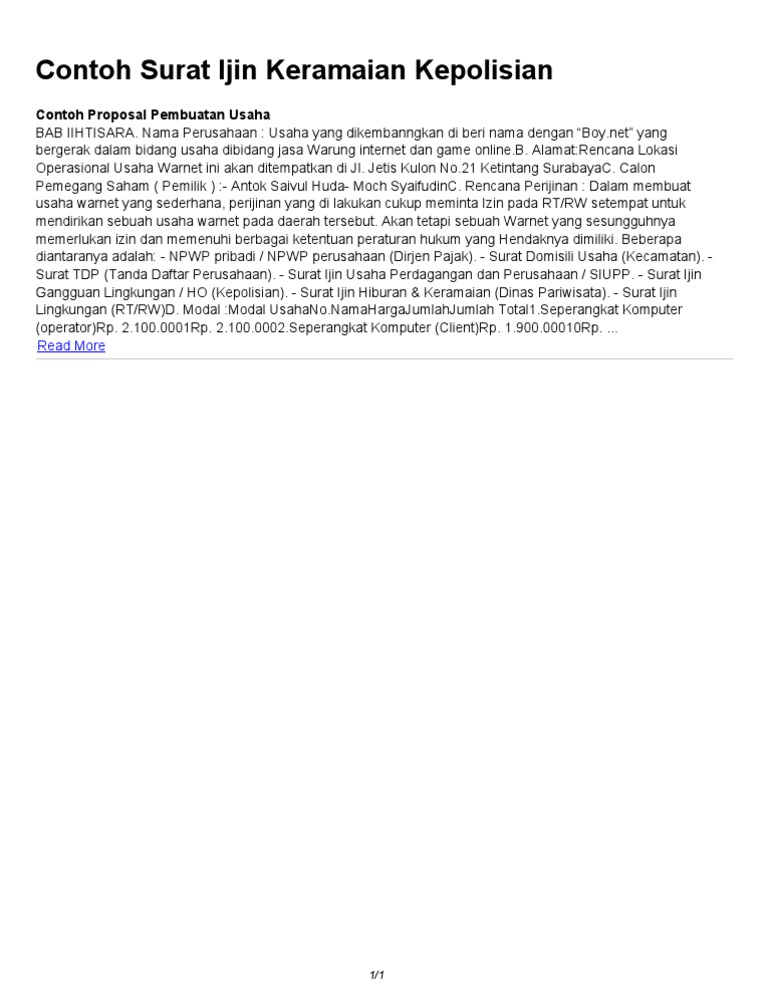 Contoh Surat Ijin Keramaian Kepolisian

Contoh Proposal Pembuatan Usaha
BAB IIHTISARA. Nama Perusahaan : Usaha yang dikembanngkan di beri nama dengan “Boy.net” yang bergerak dalam bidang usaha dibidang jasa Warung internet dan game online.B. Alamat:Rencana Lokasi Operasional Usaha Warnet ini akan ditempatkan di Jl. Jetis Kulon No.21 Ketintang SurabayaC. Calon Pemegang Saham ( Pemilik ) :- Antok Saivul Huda- Moch SyaifudinC. Rencana Perijinan : Dalam membuat usaha warnet yang sederhana, perijinan yang di lakukan cukup meminta Izin pada RT/RW setempat untuk mendirikan sebuah usaha warnet pada daerah tersebut. Akan tetapi sebuah Warnet yang sesungguhnya memerlukan izin dan memenuhi berbagai ketentuan peraturan hukum yang Hendaknya dimiliki. Beberapa diantaranya adalah: - NPWP pribadi / NPWP perusahaan (Dirjen Pajak). - Surat Domisili Usaha (Kecamatan). - Surat TDP (Tanda Daftar Perusahaan). - Surat Ijin Usaha Perdagangan dan Perusahaan / SIUPP. - Surat Ijin Gangguan Lingkungan / HO (Kepolisian). - Surat Ijin Hiburan & Keramaian (Dinas Pariwisata). - Surat Ijin Lingkungan (RT/RW)D. Modal :Modal UsahaNo.NamaHargaJumlahJumlah Total1.Seperangkat Komputer (operator)Rp. 2.100.0001Rp. 2.100.0002.Seperangkat Komputer (Client)Rp. 1.900.00010Rp. ...
Read More

1/1